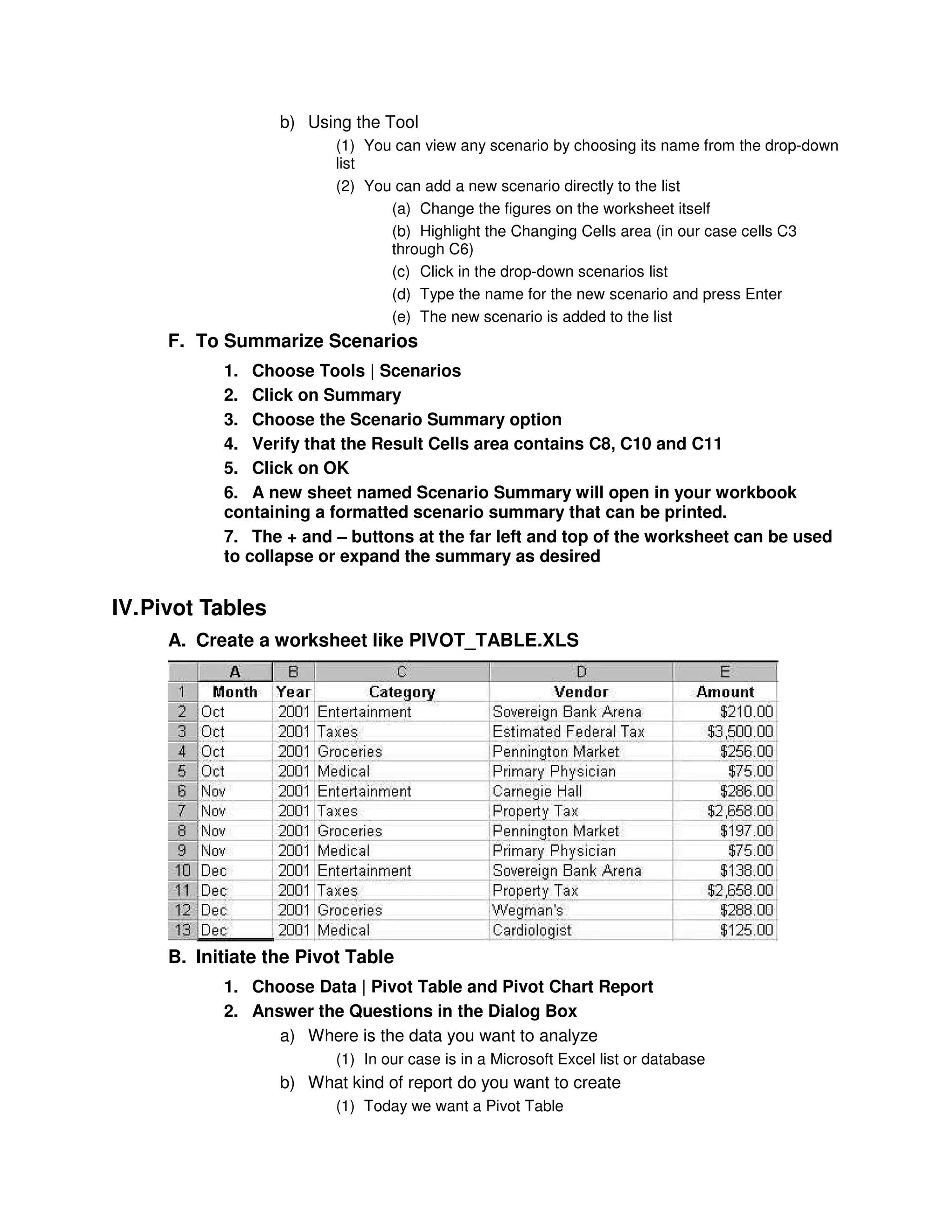 b) Using the Tool

(1) You can view any scenario by choosing its name from the drop-down list

(2) You can add a new scenario directly to the list

(a) Change the figures on the worksheet itself

(b) Highlight the Changing Cells area (in our case cells C3 through C6)

(c) Click in the drop-down scenarios list

(d) Type the name for the new scenario and press Enter

(e) The new scenario is added to the list

F. To Summarize Scenarios

1. Choose Tools | Scenarios

2. Click on Summary

3. Choose the Scenario Summary option

4. Verify that the Result Cells area contains C8, C10 and C11

5. Click on OK

6. A new sheet named Scenario Summary will open in your workbook containing a formatted scenario summary that can be printed.

7. The + and – buttons at the far left and top of the worksheet can be used to collapse or expand the summary as desired

IV. Pivot Tables

A. Create a worksheet like PIVOT_TABLE.XLS

| | A | B | C | D | E |
|---|---|---|---|---|---|
| 1 | Month | Year | Category | Vendor | Amount |
| 2 | Oct | 2001 | Entertainment | Sovereign Bank Arena | $210.00 |
| 3 | Oct | 2001 | Taxes | Estimated Federal Tax | $3,500.00 |
| 4 | Oct | 2001 | Groceries | Pennington Market | $256.00 |
| 5 | Oct | 2001 | Medical | Primary Physician | $75.00 |
| 6 | Nov | 2001 | Entertainment | Carnegie Hall | $286.00 |
| 7 | Nov | 2001 | Taxes | Property Tax | $2,658.00 |
| 8 | Nov | 2001 | Groceries | Pennington Market | $197.00 |
| 9 | Nov | 2001 | Medical | Primary Physician | $75.00 |
| 10 | Dec | 2001 | Entertainment | Sovereign Bank Arena | $138.00 |
| 11 | Dec | 2001 | Taxes | Property Tax | $2,658.00 |
| 12 | Dec | 2001 | Groceries | Wegman's | $288.00 |
| 13 | Dec | 2001 | Medical | Cardiologist | $125.00 |

B. Initiate the Pivot Table

1. Choose Data | Pivot Table and Pivot Chart Report

2. Answer the Questions in the Dialog Box

a) Where is the data you want to analyze

(1) In our case is in a Microsoft Excel list or database

b) What kind of report do you want to create

(1) Today we want a Pivot Table